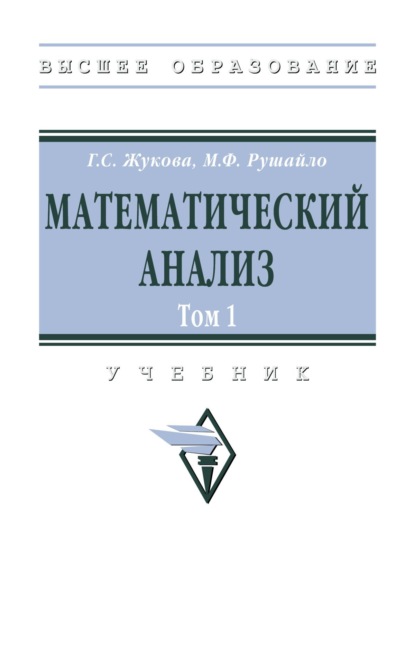 ВЫСШЕЕ ОБРАЗОВАНИЕ

Г.С. Жукова, М.Ф. Рушайло

МАТЕМАТИЧЕСКИЙ АНАЛИЗ

Том 1

УЧЕБНИК